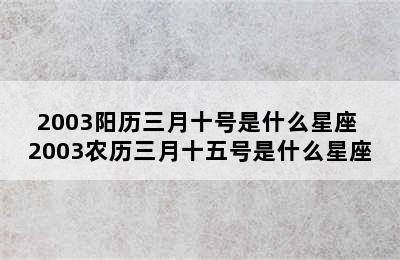 2003阳历三月十号是什么星座
2003农历三月十五号是什么星座